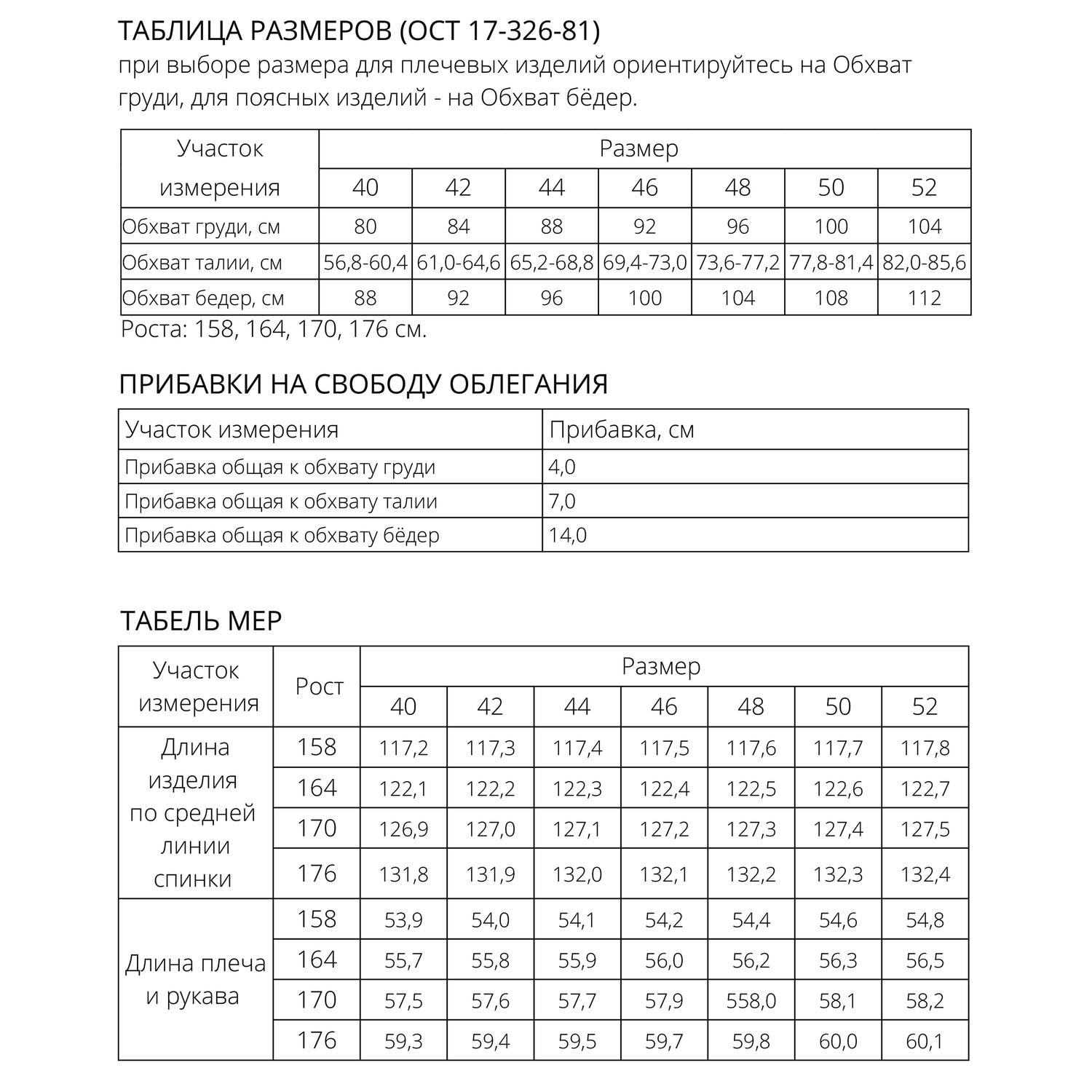 ТАБЛИЦА РАЗМЕРОВ (ОСТ 17-326-81)
при выборе размера для плечевых изделий ориентируйтесь на Обхват груди, для поясных изделий - на Обхват бёдер.

| Участок измерения | Размер | | | | | | |
|---|---|---|---|---|---|---|---|
| | 40 | 42 | 44 | 46 | 48 | 50 | 52 |
| Обхват груди, см | 80 | 84 | 88 | 92 | 96 | 100 | 104 |
| Обхват талии, см | 56,8-60,4 | 61,0-64,6 | 65,2-68,8 | 69,4-73,0 | 73,6-77,2 | 77,8-81,4 | 82,0-85,6 |
| Обхват бедер, см | 88 | 92 | 96 | 100 | 104 | 108 | 112 |

Роста: 158, 164, 170, 176 см.

ПРИБАВКИ НА СВОБОДУ ОБЛЕГАНИЯ

| Участок измерения | Прибавка, см |
|---|---|
| Прибавка общая к обхвату груди | 4,0 |
| Прибавка общая к обхвату талии | 7,0 |
| Прибавка общая к обхвату бёдер | 14,0 |

ТАБЕЛЬ МЕР

| Участок измерения | Рост | Размер | | | | | | |
|---|---|---|---|---|---|---|---|---|
| | | 40 | 42 | 44 | 46 | 48 | 50 | 52 |
| Длина изделия по средней линии спинки | 158 | 117,2 | 117,3 | 117,4 | 117,5 | 117,6 | 117,7 | 117,8 |
| | 164 | 122,1 | 122,2 | 122,3 | 122,4 | 122,5 | 122,6 | 122,7 |
| | 170 | 126,9 | 127,0 | 127,1 | 127,2 | 127,3 | 127,4 | 127,5 |
| | 176 | 131,8 | 131,9 | 132,0 | 132,1 | 132,2 | 132,3 | 132,4 |
| Длина плеча и рукава | 158 | 53,9 | 54,0 | 54,1 | 54,2 | 54,4 | 54,6 | 54,8 |
| | 164 | 55,7 | 55,8 | 55,9 | 56,0 | 56,2 | 56,3 | 56,5 |
| | 170 | 57,5 | 57,6 | 57,7 | 57,9 | 558,0 | 58,1 | 58,2 |
| | 176 | 59,3 | 59,4 | 59,5 | 59,7 | 59,8 | 60,0 | 60,1 |